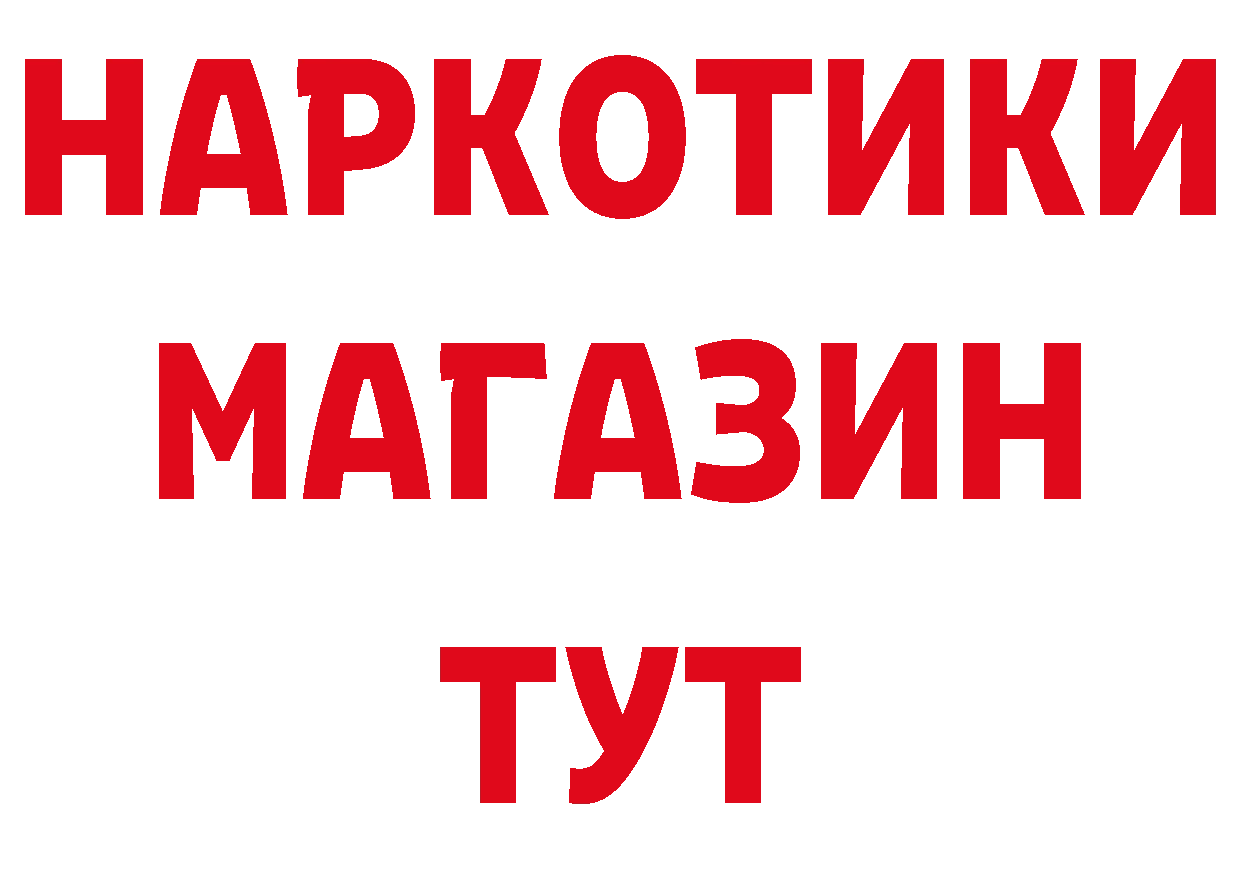 НАРКОТИКИ МАГАЗИН ТУТ